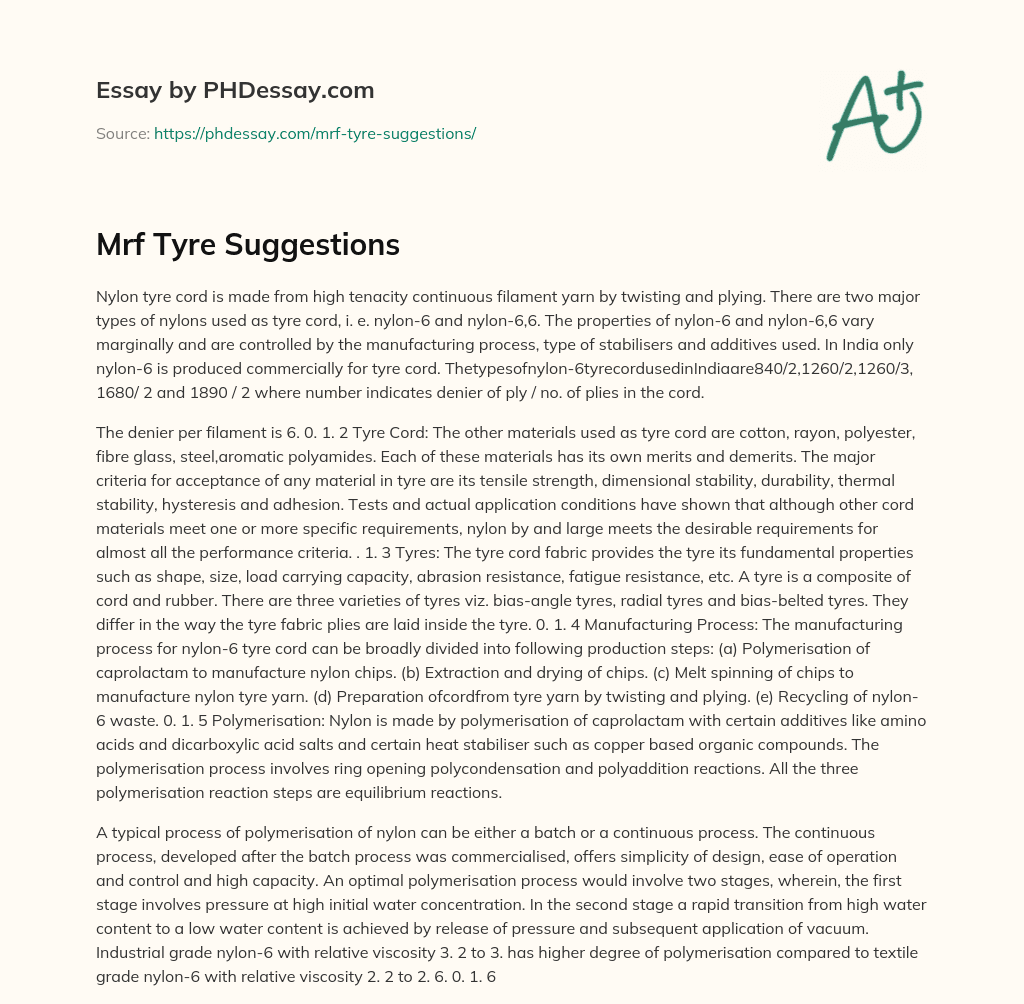 Essay by PHDessay.com

Source: https://phdessay.com/mrf-tyre-suggestions/

A+

Mrf Tyre Suggestions

Nylon tyre cord is made from high tenacity continuous filament yarn by twisting and plying. There are two major types of nylons used as tyre cord, i. e. nylon-6 and nylon-6,6. The properties of nylon-6 and nylon-6,6 vary marginally and are controlled by the manufacturing process, type of stabilisers and additives used. In India only nylon-6 is produced commercially for tyre cord. Thetypesofnylon-6tyrecordusedinIndiaare840/2,1260/2,1260/3, 1680/ 2 and 1890 / 2 where number indicates denier of ply / no. of plies in the cord.

The denier per filament is 6. 0. 1. 2 Tyre Cord: The other materials used as tyre cord are cotton, rayon, polyester, fibre glass, steel,aromatic polyamides. Each of these materials has its own merits and demerits. The major criteria for acceptance of any material in tyre are its tensile strength, dimensional stability, durability, thermal stability, hysteresis and adhesion. Tests and actual application conditions have shown that although other cord materials meet one or more specific requirements, nylon by and large meets the desirable requirements for almost all the performance criteria. . 1. 3 Tyres: The tyre cord fabric provides the tyre its fundamental properties such as shape, size, load carrying capacity, abrasion resistance, fatigue resistance, etc. A tyre is a composite of cord and rubber. There are three varieties of tyres viz. bias-angle tyres, radial tyres and bias-belted tyres. They differ in the way the tyre fabric plies are laid inside the tyre. 0. 1. 4 Manufacturing Process: The manufacturing process for nylon-6 tyre cord can be broadly divided into following production steps: (a) Polymerisation of caprolactam to manufacture nylon chips. (b) Extraction and drying of chips. (c) Melt spinning of chips to manufacture nylon tyre yarn. (d) Preparation ofcordfrom tyre yarn by twisting and plying. (e) Recycling of nylon-6 waste. 0. 1. 5 Polymerisation: Nylon is made by polymerisation of caprolactam with certain additives like amino acids and dicarboxylic acid salts and certain heat stabiliser such as copper based organic compounds. The polymerisation process involves ring opening polycondensation and polyaddition reactions. All the three polymerisation reaction steps are equilibrium reactions.

A typical process of polymerisation of nylon can be either a batch or a continuous process. The continuous process, developed after the batch process was commercialised, offers simplicity of design, ease of operation and control and high capacity. An optimal polymerisation process would involve two stages, wherein, the first stage involves pressure at high initial water concentration. In the second stage a rapid transition from high water content to a low water content is achieved by release of pressure and subsequent application of vacuum. Industrial grade nylon-6 with relative viscosity 3. 2 to 3. has higher degree of polymerisation compared to textile grade nylon-6 with relative viscosity 2. 2 to 2. 6. 0. 1. 6